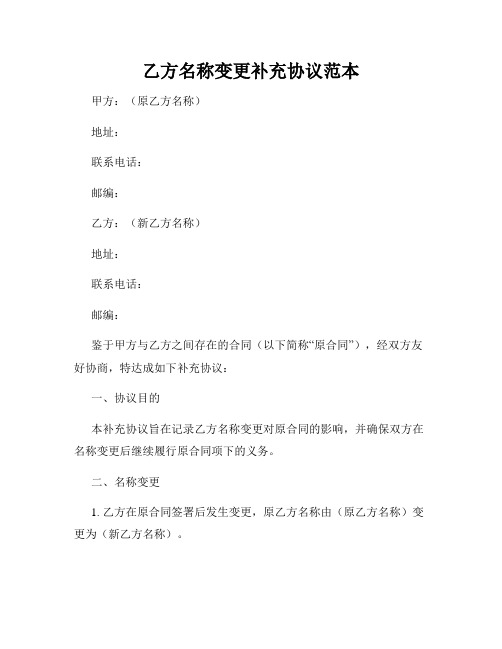 乙方名称变更补充协议范本

甲方：（原乙方名称）

地址：

联系电话：

邮编：

乙方：（新乙方名称）

地址：

联系电话：

邮编：

鉴于甲方与乙方之间存在的合同（以下简称“原合同”），经双方友好协商，特达成如下补充协议：

一、协议目的

本补充协议旨在记录乙方名称变更对原合同的影响，并确保双方在名称变更后继续履行原合同项下的义务。

二、名称变更

1. 乙方在原合同签署后发生变更，原乙方名称由（原乙方名称）变更为（新乙方名称）。